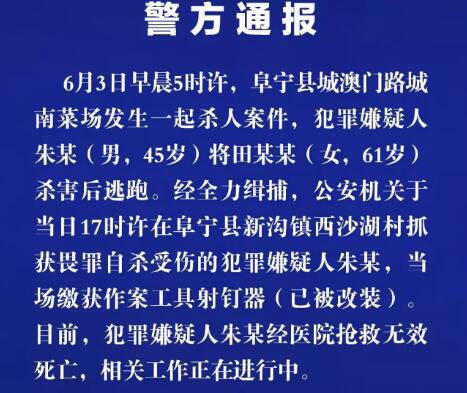 警方通报

6月3日早晨5时许，阜宁县城澳门路城南菜场发生一起杀人案件，犯罪嫌疑人朱某（男，45岁）将田某某（女，61岁）杀害后逃跑。经全力缉捕，公安机关于当日17时许在阜宁县新沟镇西沙湖村抓获畏罪自杀受伤的犯罪嫌疑人朱某，当场缴获作案工具射钉器（已被改装）。目前，犯罪嫌疑人朱某经医院抢救无效死亡，相关工作正在进行中。